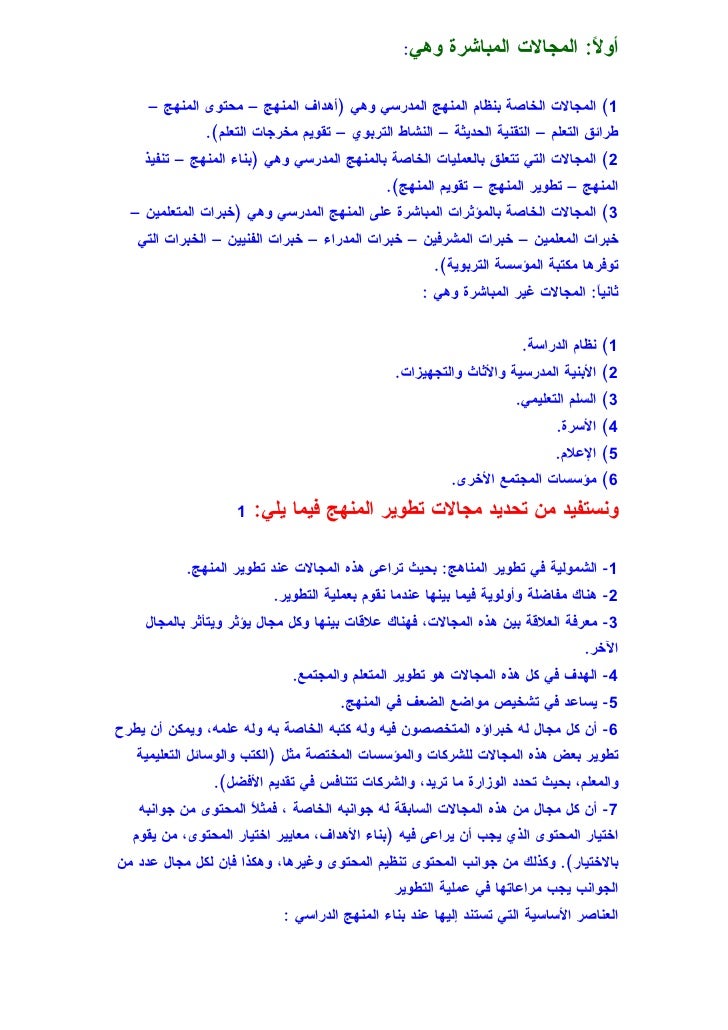 أولاً: المجالات المباشرة وهي:

1) المجالات الخاصة بنظام المنهج المدرسي وهي (أهداف المنهج – محتوى المنهج – طرائق التعلم – التقنية الحديثة – النشاط التربوي – تقويم مخرجات التعلم).

2) المجالات التي تتعلق بالعمليات الخاصة بالمنهج المدرسي وهي (بناء المنهج – تنفيذ المنهج – تطوير المنهج – تقويم المنهج).

3) المجالات الخاصة بالمؤثرات المباشرة على المنهج المدرسي وهي (خبرات المتعلمين – خبرات المعلمين – خبرات المشرفين – خبرات المدراء – خبرات الفنيين – الخبرات التي توفرها مكتبة المؤسسة التربوية).

ثانياً: المجالات غير المباشرة وهي :

1) نظام الدراسة.

2) الأبنية المدرسية والأثاث والتجهيزات.

3) السلم التعليمي.

4) الأسرة.

5) الإعلام.

6) مؤسسات المجتمع الأخرى.

ونستفيد من تحديد مجالات تطوير المنهج فيما يلي: 1

1- الشمولية في تطوير المناهج: بحيث تراعى هذه المجالات عند تطوير المنهج.

2- هناك مفاضلة وأولوية فيما بينها عندما نقوم بعملية التطوير.

3- معرفة العلاقة بين هذه المجالات، فهناك علاقات بينها وكل مجال يؤثر ويتأثر بالمجال الآخر.

4- الهدف في كل هذه المجالات هو تطوير المتعلم والمجتمع.

5- يساعد في تشخيص مواضع الضعف في المنهج.

6- أن كل مجال له خبراؤه المتخصصون فيه وله كتبه الخاصة به وله علمه، ويمكن أن يطرح تطوير بعض هذه المجالات للشركات والمؤسسات المختصة مثل (الكتب والوسائل التعليمية والمعلم، بحيث تحدد الوزارة ما تريد، والشركات تتنافس في تقديم الأفضل).

7- أن كل مجال من هذه المجالات السابقة له جوانبه الخاصة ، فمثلاً المحتوى من جوانبه اختيار المحتوى الذي يجب أن يراعى فيه (بناء الأهداف، معايير اختيار المحتوى، من يقوم بالاختيار). وكذلك من جوانب المحتوى تنظيم المحتوى وغيرها، وهكذا فإن لكل مجال عدد من الجوانب يجب مراعاتها في عملية التطوير

العناصر الأساسية التي تستند إليها عند بناء المنهج الدراسي :